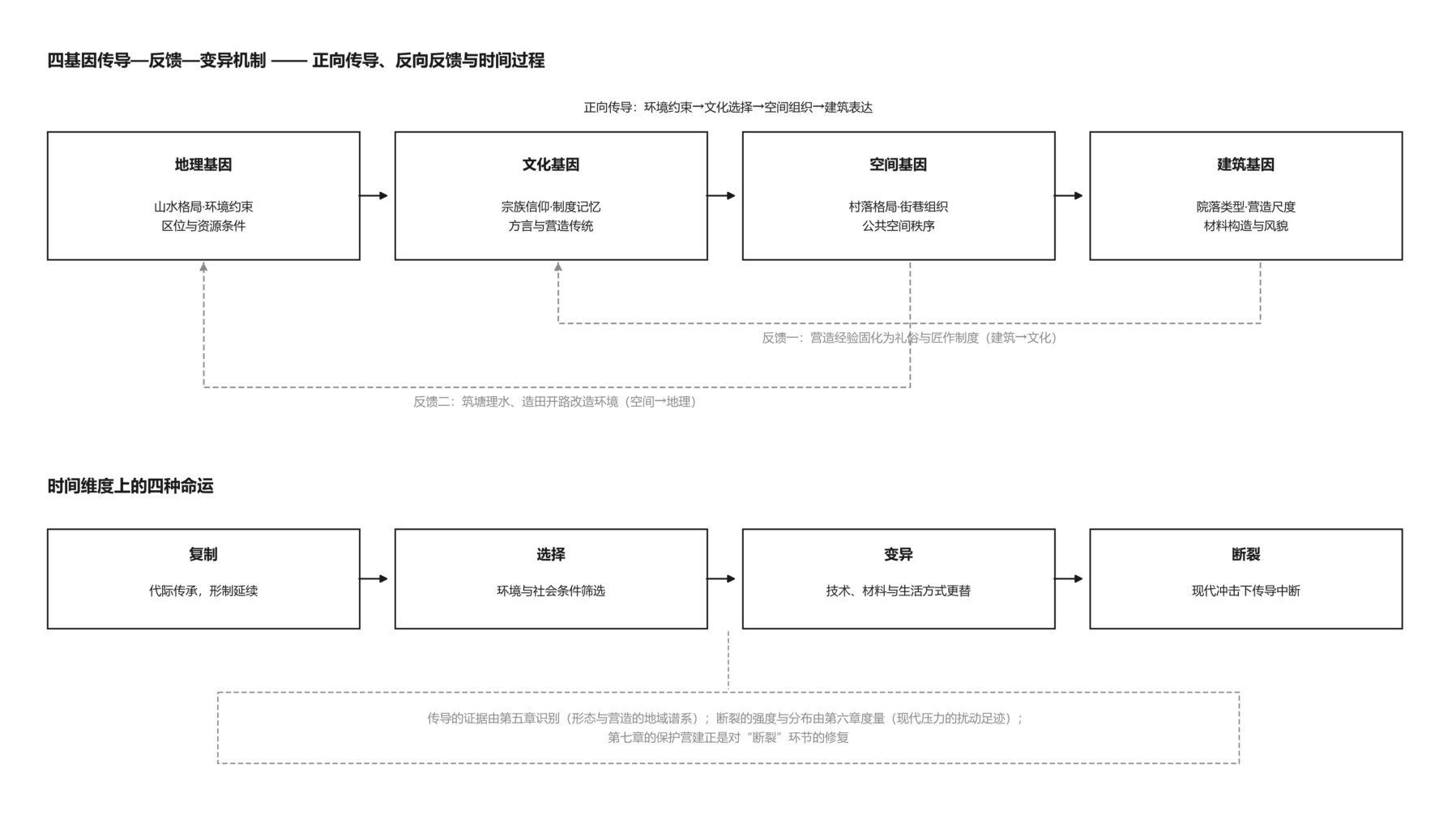 四基因传导—反馈—变异机制 —— 正向传导、反向反馈与时间过程

正向传导：环境约束→文化选择→空间组织→建筑表达

地理基因

山水格局·环境约束
区位与资源条件

文化基因

宗族信仰·制度记忆
方言与营造传统

空间基因

村落格局·街巷组织
公共空间秩序

建筑基因

院落类型·营造尺度
材料构造与风貌

反馈一：营造经验固化为礼俗与匠作制度（建筑→文化）

反馈二：筑塘理水、造田开路改造环境（空间→地理）

时间维度上的四种命运

复制

代际传承，形制延续

选择

环境与社会条件筛选

变异

技术、材料与生活方式更替

断裂

现代冲击下传导中断

传导的证据由第五章识别（形态与营造的地域谱系）；断裂的强度与分布由第六章度量（现代压力的扰动足迹）；
第七章的保护营建正是对“断裂”环节的修复